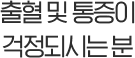 출혈 및 통증이
걱정되시는 분